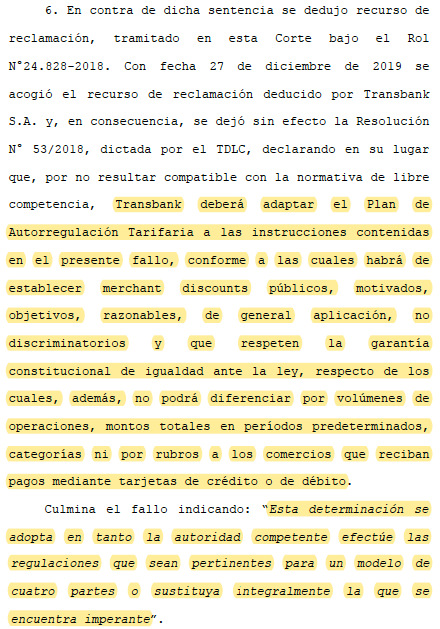 6. En contra de dicha sentencia se dedujo recurso de reclamación, tramitado en esta Corte bajo el Rol N°24.828-2018. Con fecha 27 de diciembre de 2019 se acogió el recurso de reclamación deducido por Transbank S.A. y, en consecuencia, se dejó sin efecto la Resolución N° 53/2018, dictada por el TDLC, declarando en su lugar que, por no resultar compatible con la normativa de libre competencia, Transbank deberá adaptar el Plan de Autorregulación Tarifaria a las instrucciones contenidas en el presente fallo, conforme a las cuales habrá de establecer merchant discounts públicos, motivados, objetivos, razonables, de general aplicación, no discriminatorios y que respeten la garantía constitucional de igualdad ante la ley, respecto de los cuales, además, no podrá diferenciar por volúmenes de operaciones, montos totales en períodos predeterminados, categorías ni por rubros a los comercios que reciban pagos mediante tarjetas de crédito o de débito.

Culmina el fallo indicando: "Esta determinación se adopta en tanto la autoridad competente efectúe las regulaciones que sean pertinentes para un modelo de cuatro partes o sustituya integralmente la que se encuentra imperante".